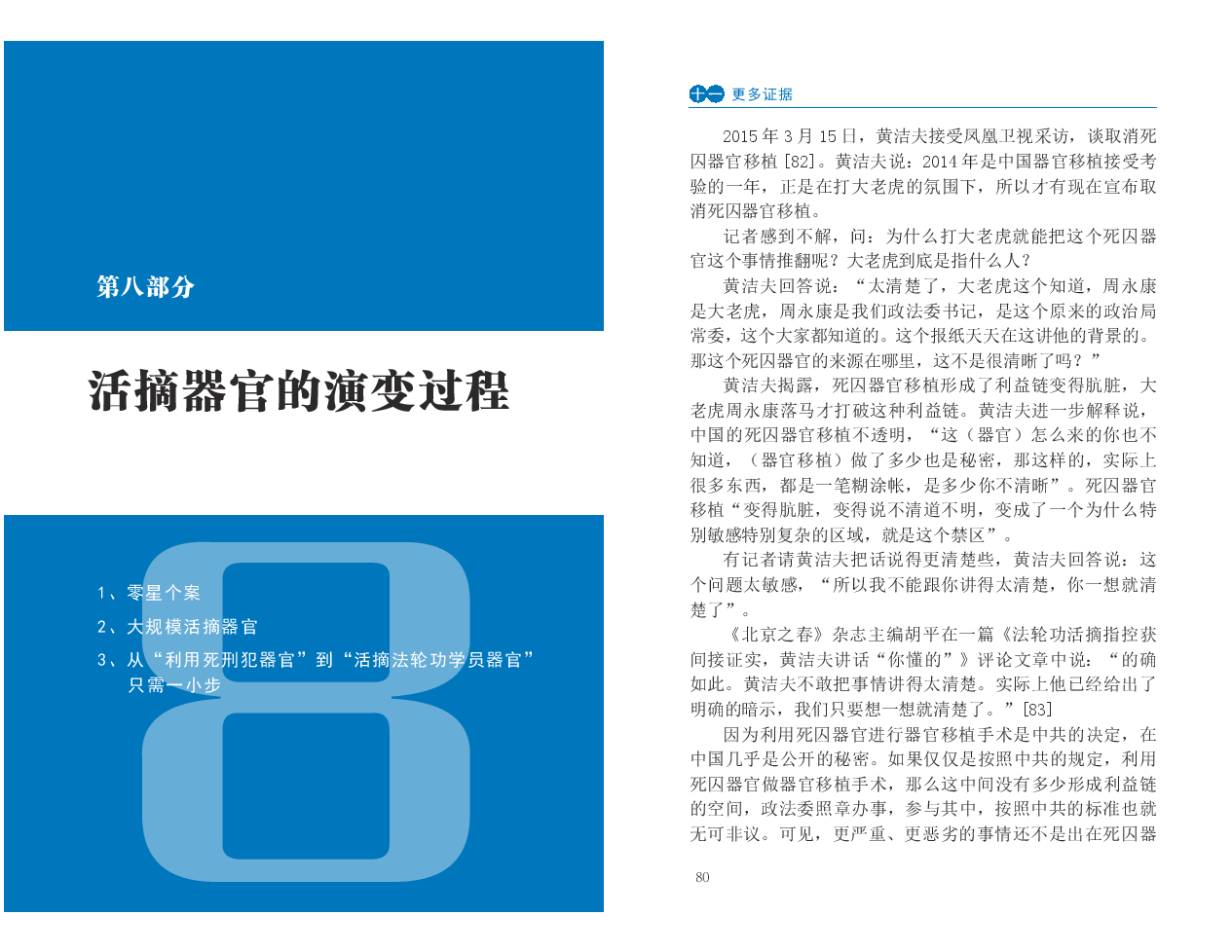 第八部分

活摘器官的演变过程

8

1、零星个案

2、大规模活摘器官

3、从“利用死刑犯器官”到“活摘法轮功学员器官”只需一小步

十一 更多证据

2015 年 3 月 15 日，黄洁夫接受凤凰卫视采访，谈取消死囚器官移植 [82]。黄洁夫说：2014 年是中国器官移植接受考验的一年，正是在打大老虎的氛围下，所以才有现在宣布取消死囚器官移植。

记者感到不解，问：为什么打大老虎就能把这个死囚器官这个事情推翻呢？大老虎到底是指什么人？

黄洁夫回答说：“太清楚了，大老虎这个知道，周永康是大老虎，周永康是我们政法委书记，是这个原来的政治局常委，这个大家都知道的。这个报纸天天在这讲他的背景的。那这个死囚器官的来源在哪里，这不是很清晰了吗？”

黄洁夫揭露，死囚器官移植形成了利益链变得肮脏，大老虎周永康落马才打破这种利益链。黄洁夫进一步解释说，中国的死囚器官移植不透明，“这（器官）怎么来的你也不知道，（器官移植）做了多少也是秘密，那这样的，实际上很多东西，都是一笔糊涂帐，是多少你不清晰”。死囚器官移植“变得肮脏，变得说不清道不明，变成了一个为什么特别敏感特别复杂的区域，就是这个禁区”。

有记者请黄洁夫把话说得更清楚些，黄洁夫回答说：这个问题太敏感，“所以我不能跟你讲得太清楚，你一想就清楚了”。

《北京之春》杂志主编胡平在一篇《法轮功活摘指控获间接证实，黄洁夫讲话“你懂的”》评论文章中说：“的确如此。黄洁夫不敢把事情讲得太清楚。实际上他已经给出了明确的暗示，我们只要想一想就清楚了。”[83]

因为利用死囚器官进行器官移植手术是中共的决定，在中国几乎是公开的秘密。如果仅仅是按照中共的规定，利用死囚器官做器官移植手术，那么这中间没有多少形成利益链的空间，政法委照章办事，参与其中，按照中共的标准也就无可非议。可见，更严重、更恶劣的事情还不是出在死囚器

80